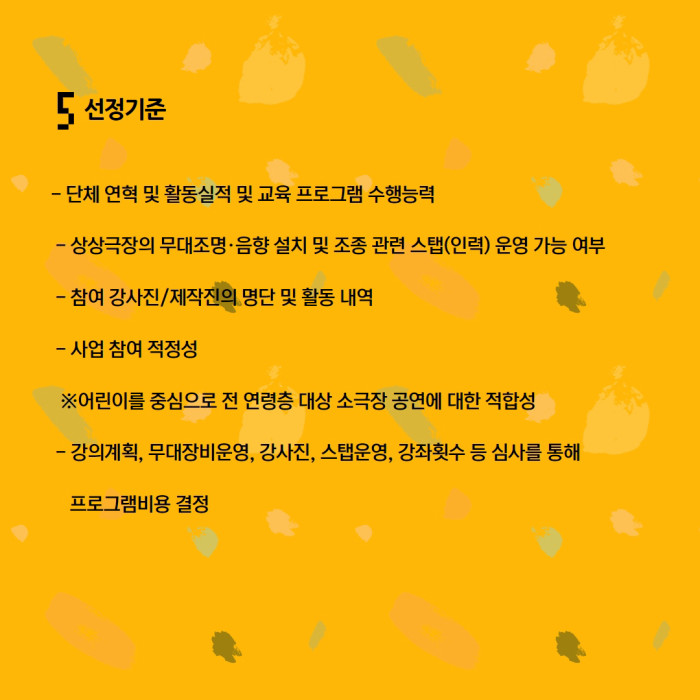 5 선정기준

- 단체 연혁 및 활동실적 및 교육 프로그램 수행능력

- 상상극장의 무대조명·음향 설치 및 조종 관련 스탭(인력) 운영 가능 여부

- 참여 강사진/제작진의 명단 및 활동 내역

- 사업 참여 적정성

※어린이를 중심으로 전 연령층 대상 소극장 공연에 대한 적합성

- 강의계획, 무대장비운영, 강사진, 스탭운영, 강좌횟수 등 심사를 통해 프로그램비용 결정